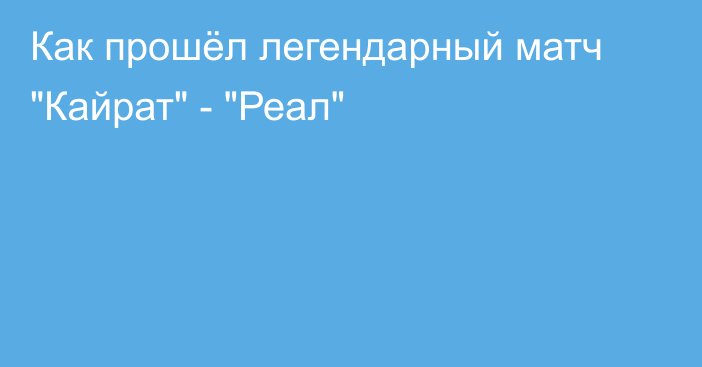 Как прошёл легендарный матч "Кайрат" - "Реал"